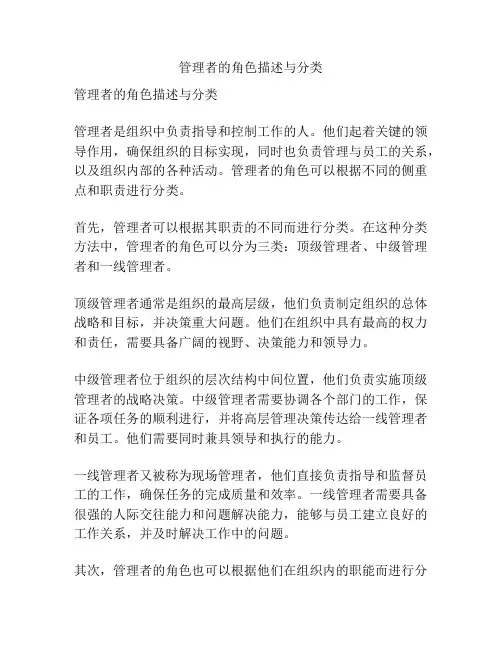 管理者的角色描述与分类

管理者的角色描述与分类

管理者是组织中负责指导和控制工作的人。他们起着关键的领导作用，确保组织的目标实现，同时也负责管理与员工的关系，以及组织内部的各种活动。管理者的角色可以根据不同的侧重点和职责进行分类。

首先，管理者可以根据其职责的不同而进行分类。在这种分类方法中，管理者的角色可以分为三类：顶级管理者、中级管理者和一线管理者。

顶级管理者通常是组织的最高层级，他们负责制定组织的总体战略和目标，并决策重大问题。他们在组织中具有最高的权力和责任，需要具备广阔的视野、决策能力和领导力。

中级管理者位于组织的层次结构中间位置，他们负责实施顶级管理者的战略决策。中级管理者需要协调各个部门的工作，保证各项任务的顺利进行，并将高层管理决策传达给一线管理者和员工。他们需要同时兼具领导和执行的能力。

一线管理者又被称为现场管理者，他们直接负责指导和监督员工的工作，确保任务的完成质量和效率。一线管理者需要具备很强的人际交往能力和问题解决能力，能够与员工建立良好的工作关系，并及时解决工作中的问题。

其次，管理者的角色也可以根据他们在组织内的职能而进行分